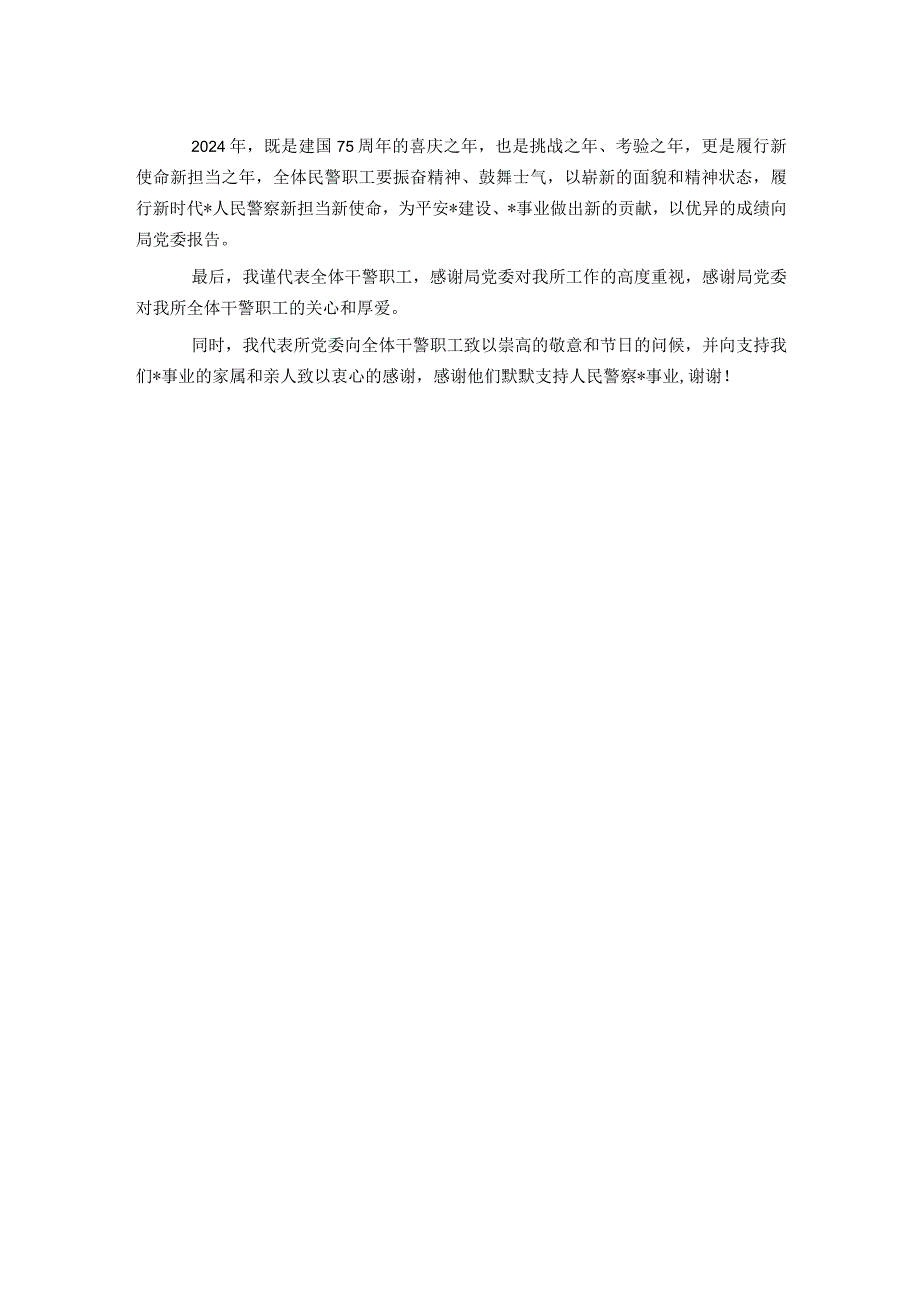 2024年，既是建国75周年的喜庆之年，也是挑战之年、考验之年，更是履行新使命新担当之年，全体民警职工要振奋精神、鼓舞士气，以崭新的面貌和精神状态，履行新时代*人民警察新担当新使命，为平安*建设、*事业做出新的贡献，以优异的成绩向局党委报告。

最后，我谨代表全体干警职工，感谢局党委对我所工作的高度重视，感谢局党委对我所全体干警职工的关心和厚爱。

同时，我代表所党委向全体干警职工致以崇高的敬意和节日的问候，并向支持我们*事业的家属和亲人致以衷心的感谢，感谢他们默默支持人民警察*事业，谢谢！